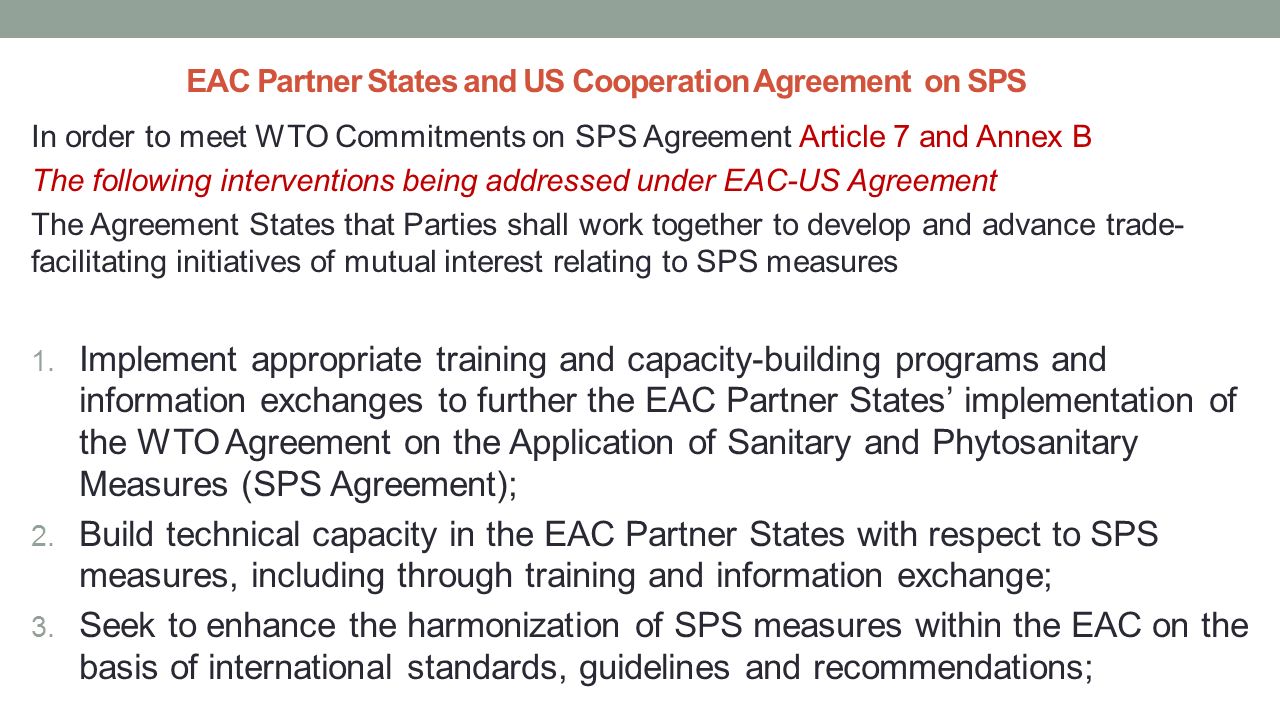 EAC Partner States and US Cooperation Agreement on SPS

In order to meet WTO Commitments on SPS Agreement Article 7 and Annex B

The following interventions being addressed under EAC-US Agreement

The Agreement States that Parties shall work together to develop and advance trade-facilitating initiatives of mutual interest relating to SPS measures

1. Implement appropriate training and capacity-building programs and information exchanges to further the EAC Partner States' implementation of the WTO Agreement on the Application of Sanitary and Phytosanitary Measures (SPS Agreement);
2. Build technical capacity in the EAC Partner States with respect to SPS measures, including through training and information exchange;
3. Seek to enhance the harmonization of SPS measures within the EAC on the basis of international standards, guidelines and recommendations;